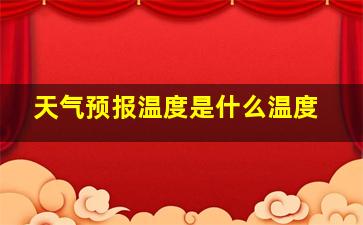 天气预报温度是什么温度